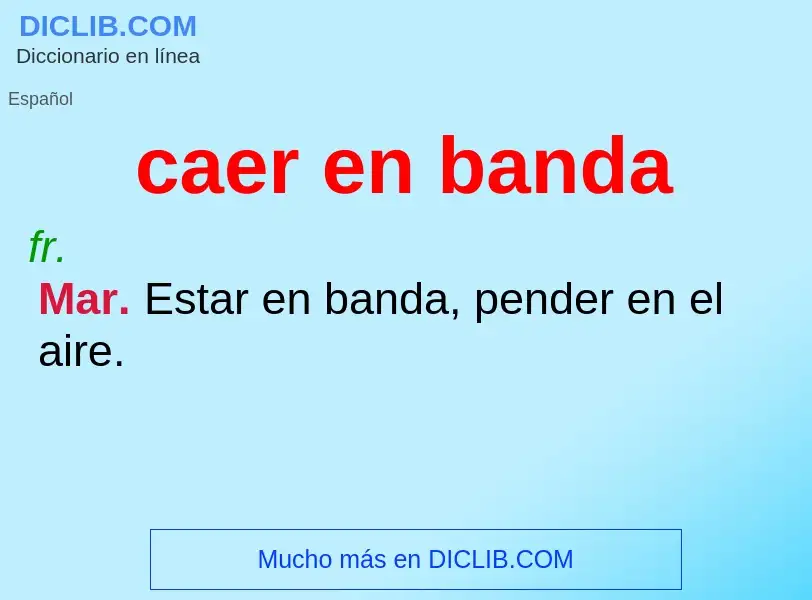 DICLIB.COM
Diccionario en línea

Español

caer en banda

fr.

Mar. Estar en banda, pender en el aire.

Mucho más en DICLIB.COM